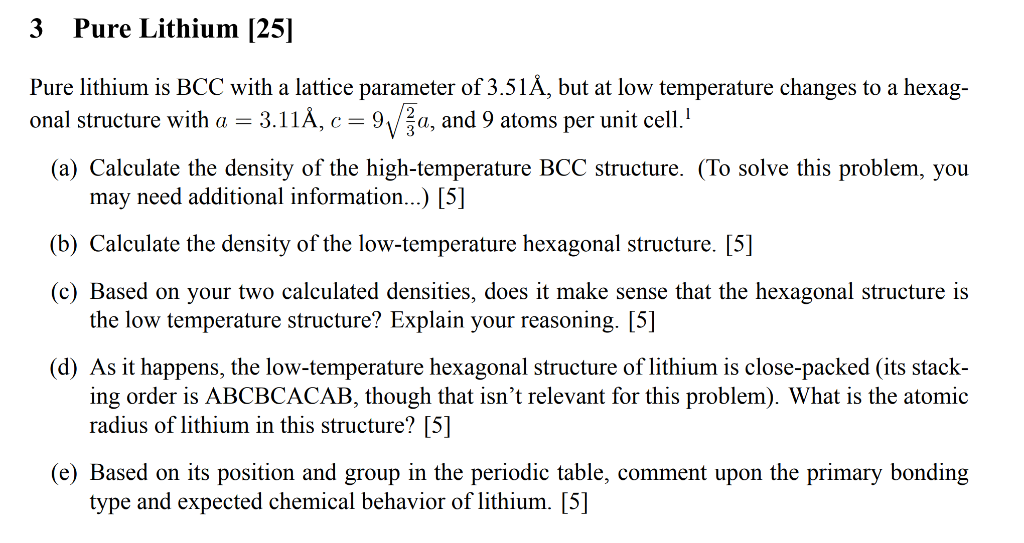 3 Pure Lithium [25]

Pure lithium is BCC with a lattice parameter of 3.51Å, but at low temperature changes to a hexagonal structure with $a = 3.11$Å, $c = 9\sqrt{\frac{2}{3}}a$, and 9 atoms per unit cell.$^1$

(a) Calculate the density of the high-temperature BCC structure. (To solve this problem, you may need additional information...) [5]

(b) Calculate the density of the low-temperature hexagonal structure. [5]

(c) Based on your two calculated densities, does it make sense that the hexagonal structure is the low temperature structure? Explain your reasoning. [5]

(d) As it happens, the low-temperature hexagonal structure of lithium is close-packed (its stacking order is ABCBCACAB, though that isn't relevant for this problem). What is the atomic radius of lithium in this structure? [5]

(e) Based on its position and group in the periodic table, comment upon the primary bonding type and expected chemical behavior of lithium. [5]